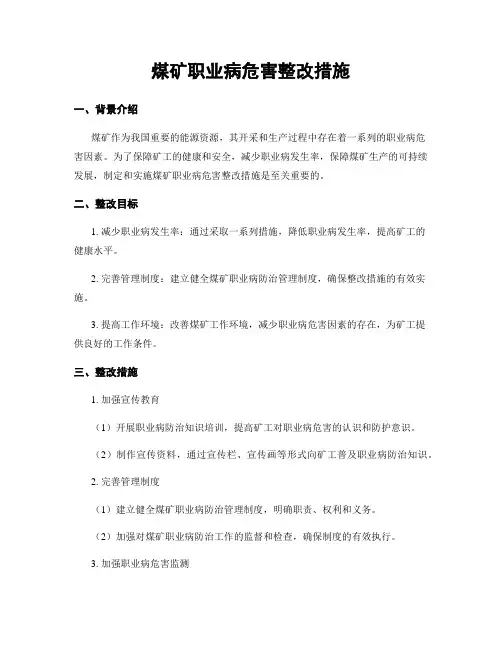 煤矿职业病危害整改措施

一、背景介绍

煤矿作为我国重要的能源资源，其开采和生产过程中存在着一系列的职业病危害因素。为了保障矿工的健康和安全，减少职业病发生率，保障煤矿生产的可持续发展，制定和实施煤矿职业病危害整改措施是至关重要的。

二、整改目标

1. 减少职业病发生率：通过采取一系列措施，降低职业病发生率，提高矿工的健康水平。

2. 完善管理制度：建立健全煤矿职业病防治管理制度，确保整改措施的有效实施。

3. 提高工作环境：改善煤矿工作环境，减少职业病危害因素的存在，为矿工提供良好的工作条件。

三、整改措施

1. 加强宣传教育

（1）开展职业病防治知识培训，提高矿工对职业病危害的认识和防护意识。

（2）制作宣传资料，通过宣传栏、宣传画等形式向矿工普及职业病防治知识。

2. 完善管理制度

（1）建立健全煤矿职业病防治管理制度，明确职责、权利和义务。

（2）加强对煤矿职业病防治工作的监督和检查，确保制度的有效执行。

3. 加强职业病危害监测